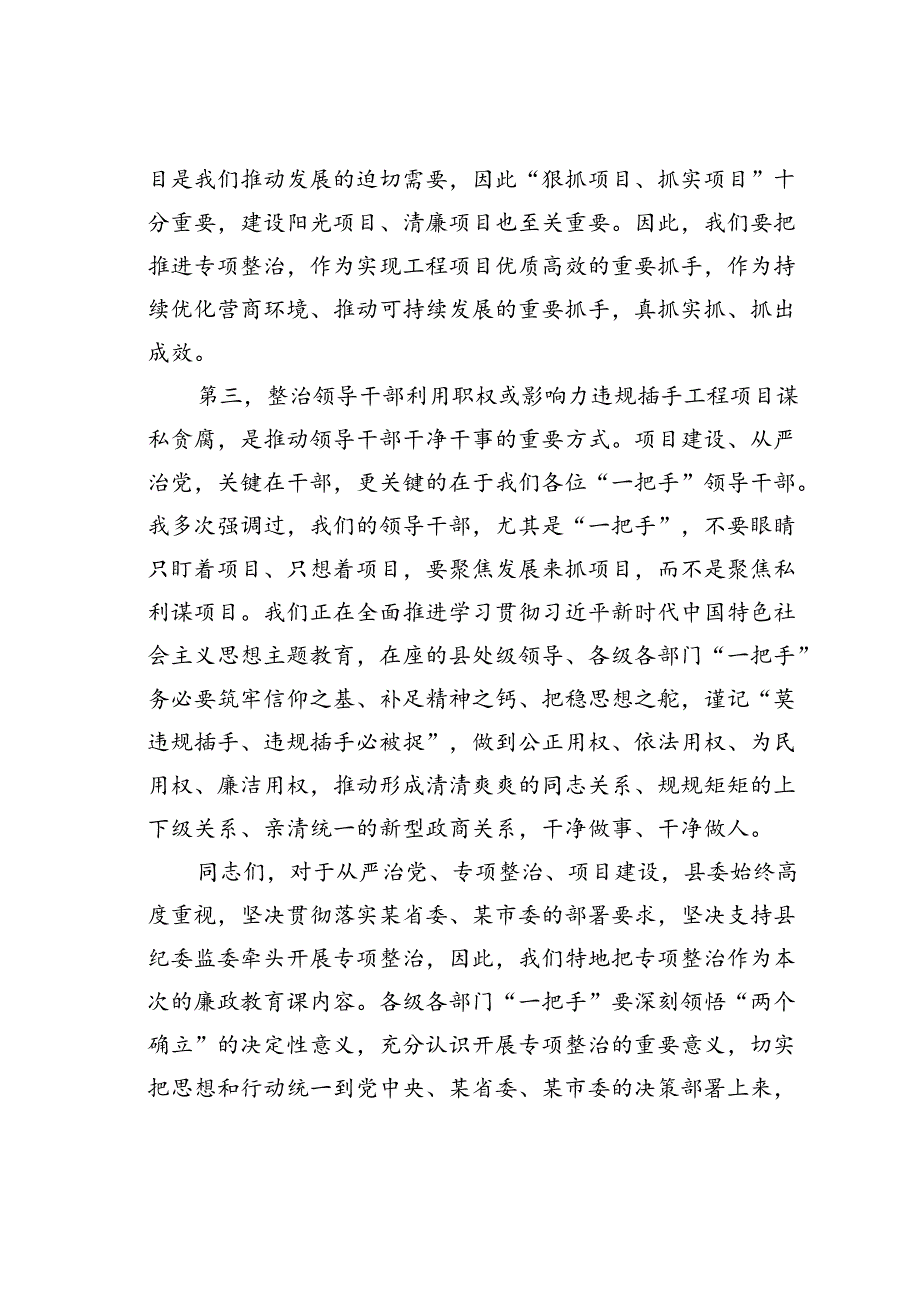 目是我们推动发展的迫切需要，因此“狠抓项目、抓实项目”十分重要，建设阳光项目、清廉项目也至关重要。因此，我们要把推进专项整治，作为实现工程项目优质高效的重要抓手，作为持续优化营商环境、推动可持续发展的重要抓手，真抓实抓、抓出成效。

第三，整治领导干部利用职权或影响力违规插手工程项目谋私贪腐，是推动领导干部干净干事的重要方式。项目建设、从严治党，关键在干部，更关键的在于我们各位“一把手”领导干部。我多次强调过，我们的领导干部，尤其是“一把手”，不要眼睛只盯着项目、只想着项目，要聚焦发展来抓项目，而不是聚焦私利谋项目。我们正在全面推进学习贯彻习近平新时代中国特色社会主义思想主题教育，在座的县处级领导、各级各部门“一把手”务必要筑牢信仰之基、补足精神之钙、把稳思想之舵，谨记“莫违规插手、违规插手必被捉”，做到公正用权、依法用权、为民用权、廉洁用权，推动形成清清爽爽的同志关系、规规矩矩的上下级关系、亲清统一的新型政商关系，干净做事、干净做人。

同志们，对于从严治党、专项整治、项目建设，县委始终高度重视，坚决贯彻落实某省委、某市委的部署要求，坚决支持县纪委监委牵头开展专项整治，因此，我们特地把专项整治作为本次的廉政教育课内容。各级各部门“一把手”要深刻领悟“两个确立”的决定性意义，充分认识开展专项整治的重要意义，切实把思想和行动统一到党中央、某省委、某市委的决策部署上来，